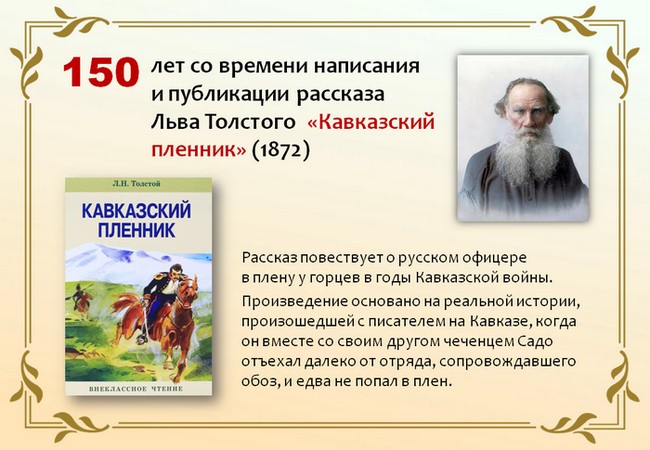 150 лет со времени написания и публикации рассказа Льва Толстого «Кавказский пленник» (1872)

Л.Н. Толстой

КАВКАЗСКИЙ ПЛЕННИК

ВНЕКЛАССНОЕ ЧТЕНИЕ

Рассказ повествует о русском офицере в плену у горцев в годы Кавказской войны.

Произведение основано на реальной истории, произошедшей с писателем на Кавказе, когда он вместе со своим другом чеченцем Садо отъехал далеко от отряда, сопровождавшего обоз, и едва не попал в плен.